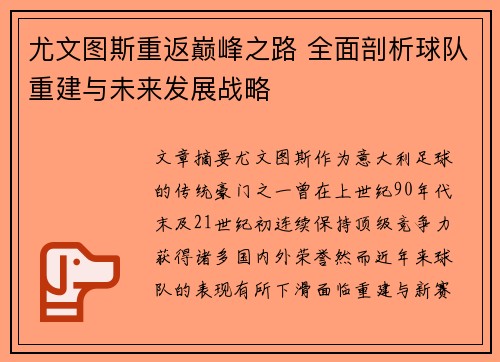 尤文图斯重返巅峰之路 全面剖析球队重建与未来发展战略

文章摘要尤文图斯作为意大利足球的传统豪门之一曾在上世纪90年代末及21世纪初连续保持顶级竞争力获得诸多国内外荣誉然而近年来球队的表现有所下滑面临重建与新赛